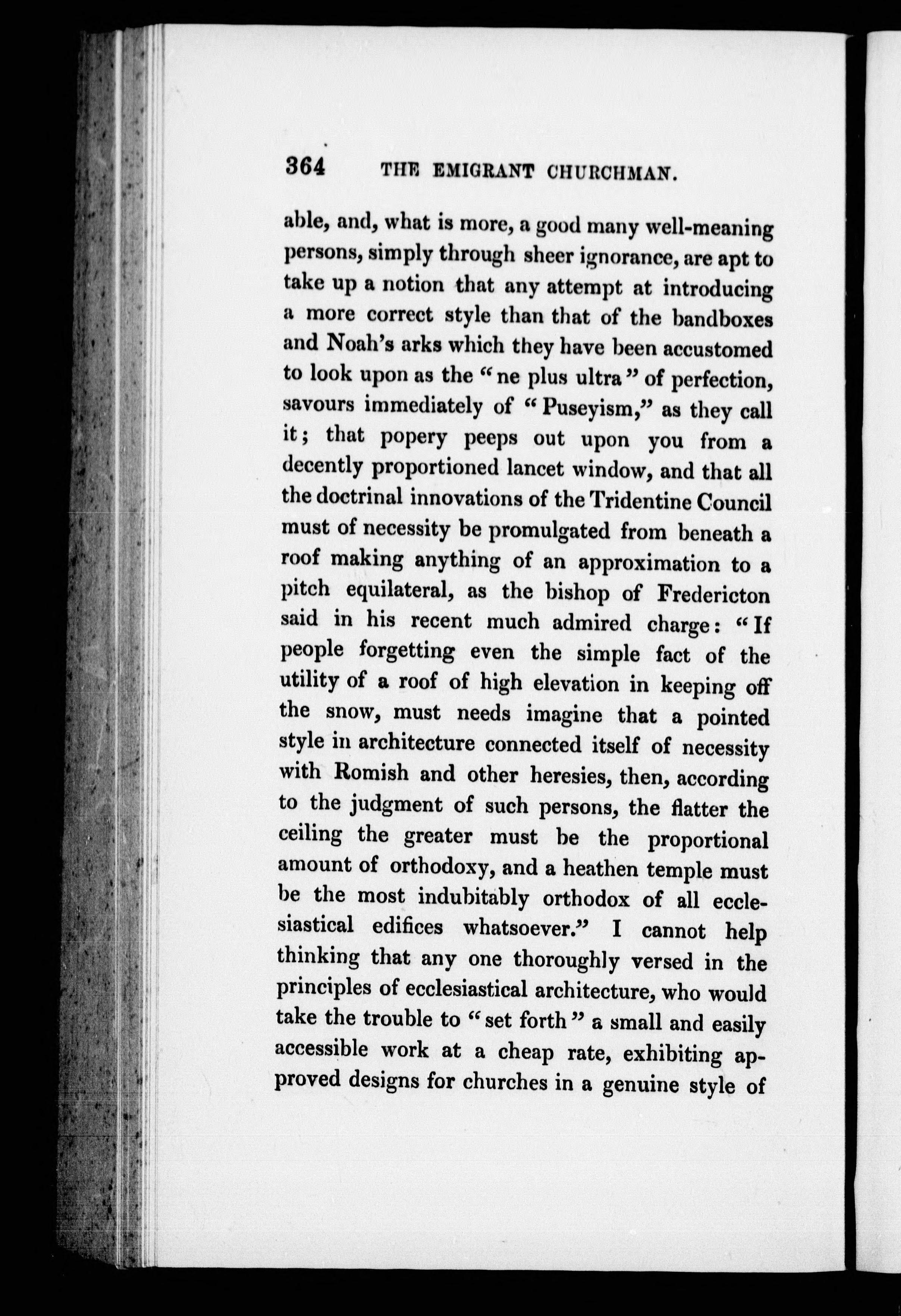 364 THE EMIGRANT CHURCHMAN.

able, and, what is more, a good many well-meaning persons, simply through sheer ignorance, are apt to take up a notion that any attempt at introducing a more correct style than that of the bandboxes and Noah's arks which they have been accustomed to look upon as the "ne plus ultra" of perfection, savours immediately of "Puseyism," as they call it; that popery peeps out upon you from a decently proportioned lancet window, and that all the doctrinal innovations of the Tridentine Council must of necessity be promulgated from beneath a roof making anything of an approximation to a pitch equilateral, as the bishop of Fredericton said in his recent much admired charge: "If people forgetting even the simple fact of the utility of a roof of high elevation in keeping off the snow, must needs imagine that a pointed style in architecture connected itself of necessity with Romish and other heresies, then, according to the judgment of such persons, the flatter the ceiling the greater must be the proportional amount of orthodoxy, and a heathen temple must be the most indubitably orthodox of all ecclesiastical edifices whatsoever." I cannot help thinking that any one thoroughly versed in the principles of ecclesiastical architecture, who would take the trouble to "set forth" a small and easily accessible work at a cheap rate, exhibiting approved designs for churches in a genuine style of